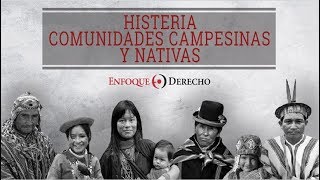 HISTERIA
COMUNIDADES CAMPESINAS
Y NATIVAS

ENFOQUE DERECHO